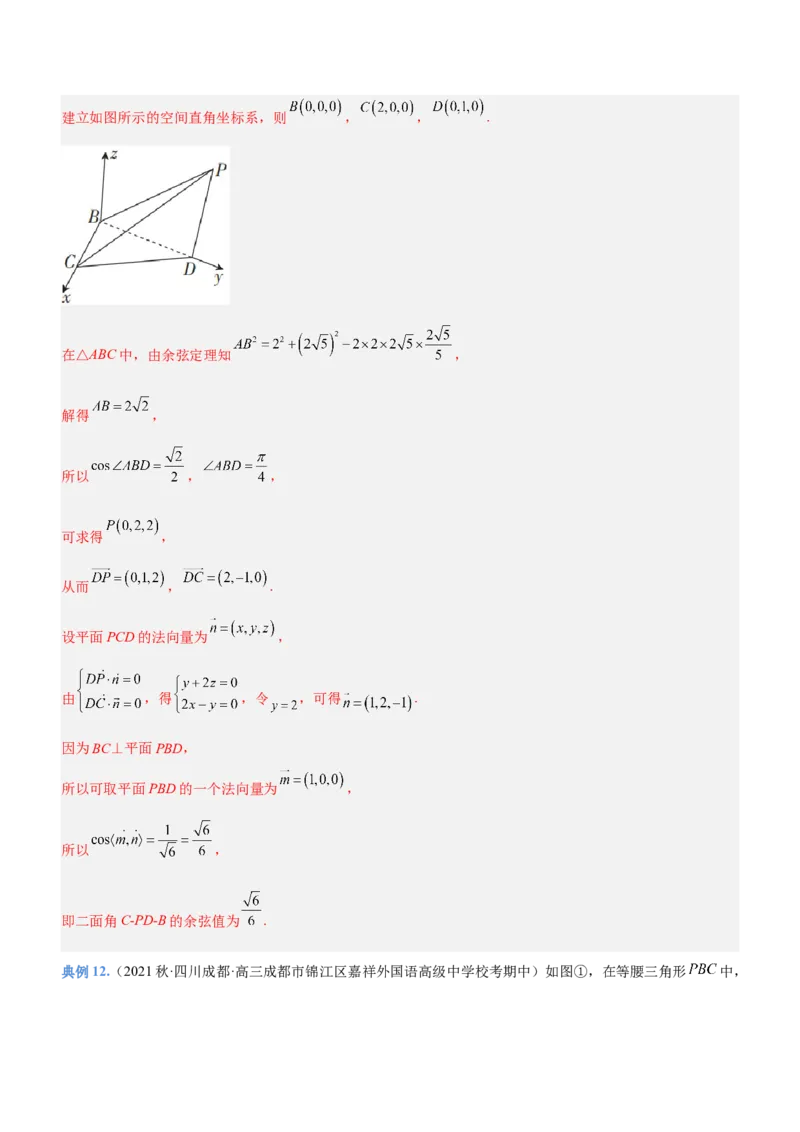 建立如图所示的空间直角坐标系，则 $B(0,0,0)$，$C(2,0,0)$，$D(0,1,0)$.

z
P
B
C
D
y
x

在△ABC 中，由余弦定理知 $AB^2=2^2+\left(2\sqrt{5}\right)^2-2\times2\times2\sqrt{5}\times\frac{2\sqrt{5}}{5}$，

解得 $AB=2\sqrt{2}$，

所以 $\cos\angle ABD=\frac{\sqrt{2}}{2}$，$\angle ABD=\frac{\pi}{4}$，

可求得 $P(0,2,2)$，

从而 $\overrightarrow{DP}=(0,1,2)$，$\overrightarrow{DC}=(2,-1,0)$.

设平面 PCD 的法向量为 $\vec{n}=(x,y,z)$，

由 $\begin{cases}\overrightarrow{DP}\cdot\vec{n}=0\\ \overrightarrow{DC}\cdot\vec{n}=0\end{cases}$，得 $\begin{cases}y+2z=0\\ 2x-y=0\end{cases}$，令 $y=2$，可得 $\vec{n}=(1,2,-1)$.

因为 BC⊥平面 PBD，

所以可取平面 PBD 的一个法向量为 $\vec{m}=(1,0,0)$，

所以 $\cos\langle\vec{m},\vec{n}\rangle=\frac{1}{\sqrt{6}}=\frac{\sqrt{6}}{6}$，

即二面角 C-PD-B 的余弦值为 $\frac{\sqrt{6}}{6}$.

典例 12.（2021 秋·四川成都·高三成都市锦江区嘉祥外国语高级中学校考期中）如图①，在等腰三角形 $PBC$ 中，